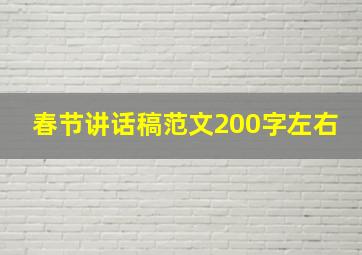 春节讲话稿范文200字左右